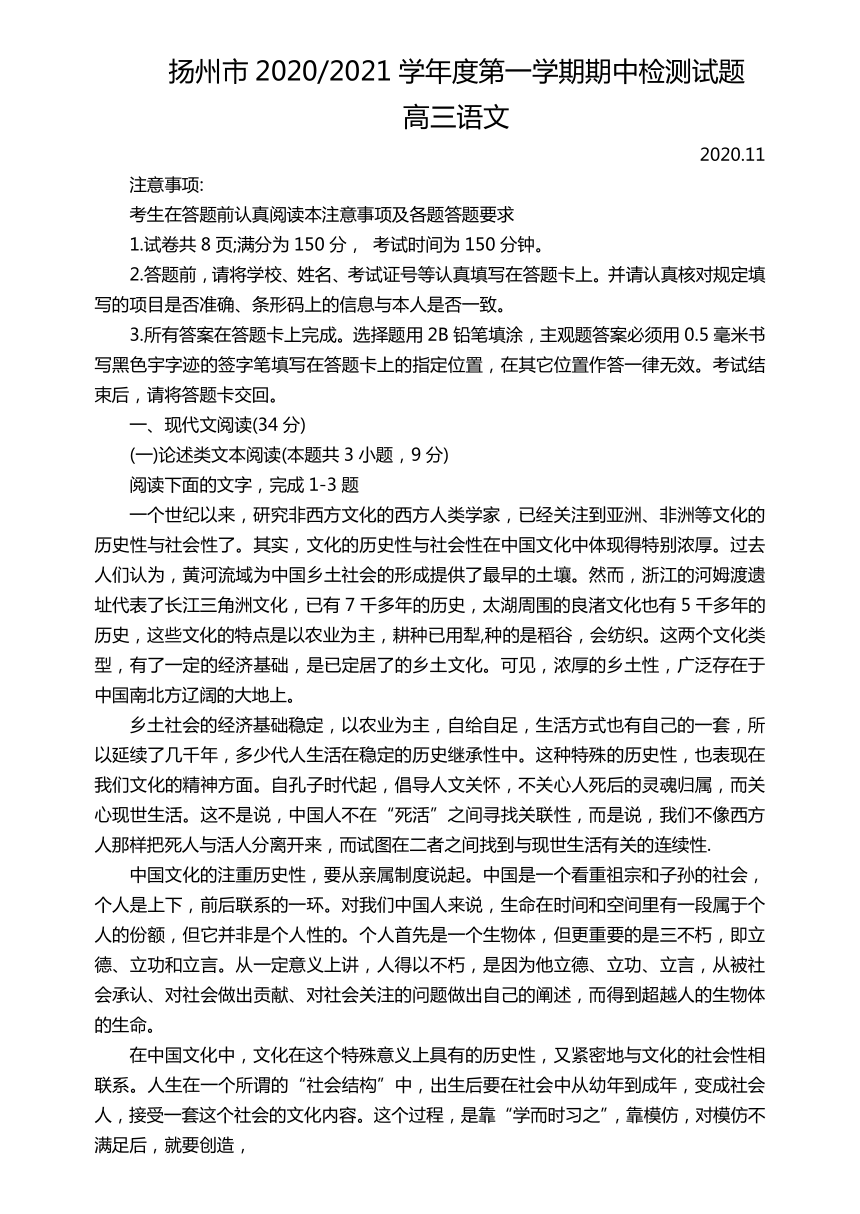 扬州市 2020/2021 学年度第一学期期中检测试题
高三语文

2020.11

注意事项:

考生在答题前认真阅读本注意事项及各题答题要求

1.试卷共 8 页;满分为 150 分， 考试时间为 150 分钟。

2.答题前，请将学校、姓名、考试证号等认真填写在答题卡上。并请认真核对规定填写的项目是否准确、条形码上的信息与本人是否一致。

3.所有答案在答题卡上完成。选择题用 2B 铅笔填涂，主观题答案必须用 0.5 毫米书写黑色字字迹的签字笔填写在答题卡上的指定位置，在其它位置作答一律无效。考试结束后，请将答题卡交回。

一、现代文阅读(34 分)

(一)论述类文本阅读(本题共 3 小题，9 分)

阅读下面的文字，完成 1-3 题

一个世纪以来，研究非西方文化的西方人类学家，已经关注到亚洲、非洲等文化的历史性与社会性了。其实，文化的历史性与社会性在中国文化中体现得特别浓厚。过去人们认为，黄河流域为中国乡土社会的形成提供了最早的土壤。然而，浙江的河姆渡遗址代表了长江三角洲文化，已有 7 千多年的历史，太湖周围的良渚文化也有 5 千多年的历史，这些文化的特点是以农业为主，耕种已用犁,种的是稻谷，会纺织。这两个文化类型，有了一定的经济基础，是已定居了的乡土文化。可见，浓厚的乡土性，广泛存在于中国南北方辽阔的大地上。

乡土社会的经济基础稳定，以农业为主，自给自足，生活方式也有自己的一套，所以延续了几千年，多少代人生活在稳定的历史继承性中。这种特殊的历史性，也表现在我们文化的精神方面。自孔子时代起，倡导人文关怀，不关心人死后的灵魂归属，而关心现世生活。这不是说，中国人不在“死活”之间寻找关联性，而是说，我们不像西方人那样把死人与活人分离开来，而试图在二者之间找到与现世生活有关的连续性.

中国文化的注重历史性，要从亲属制度说起。中国是一个看重祖宗和子孙的社会，个人是上下，前后联系的一环。对我们中国人来说，生命在时间和空间里有一段属于个人的份额，但它并非是个人性的。个人首先是一个生物体，但更重要的是三不朽，即立德、立功和立言。从一定意义上讲，人得以不朽，是因为他立德、立功、立言，从被社会承认、对社会做出贡献、对社会关注的问题做出自己的阐述，而得到超越人的生物体的生命。

在中国文化中，文化在这个特殊意义上具有的历史性，又紧密地与文化的社会性相联系。人生在一个所谓的“社会结构”中，出生后要在社会中从幼年到成年，变成社会人，接受一套这个社会的文化内容。这个过程，是靠“学而时习之”，靠模仿，对模仿不满足后，就要创造，